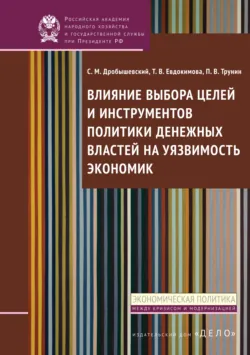 Российская академия народного хозяйства и государственной службы при Президенте РФ

С. М. Дробышевский, Т. В. Евдокимова, П. В. Трунин

ВЛИЯНИЕ ВЫБОРА ЦЕЛЕЙ И ИНСТРУМЕНТОВ ПОЛИТИКИ ДЕНЕЖНЫХ ВЛАСТЕЙ НА УЯЗВИМОСТЬ ЭКОНОМИК

ЭКОНОМИЧЕСКАЯ ПОЛИТИКА
МЕЖДУ КРИЗИСОМ И МОДЕРНИЗАЦИЕЙ

ИЗДАТЕЛЬСКИЙ ДОМ «ДЕЛО»